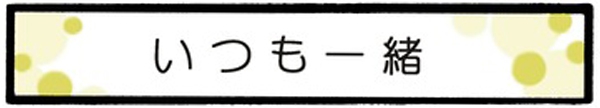 いつも一緒